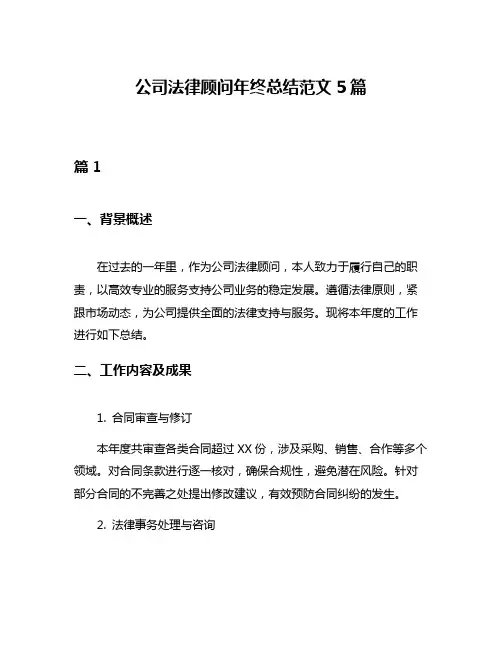 公司法律顾问年终总结范文 5 篇

篇 1

一、背景概述

在过去的一年里，作为公司法律顾问，本人致力于履行自己的职责，以高效专业的服务支持公司业务的稳定发展。遵循法律原则，紧跟市场动态，为公司提供全面的法律支持与服务。现将本年度的工作进行如下总结。

二、工作内容及成果

1. 合同审查与修订

本年度共审查各类合同超过 XX 份，涉及采购、销售、合作等多个领域。对合同条款进行逐一核对，确保合规性，避免潜在风险。针对部分合同的不完善之处提出修改建议，有效预防合同纠纷的发生。

2. 法律事务处理与咨询